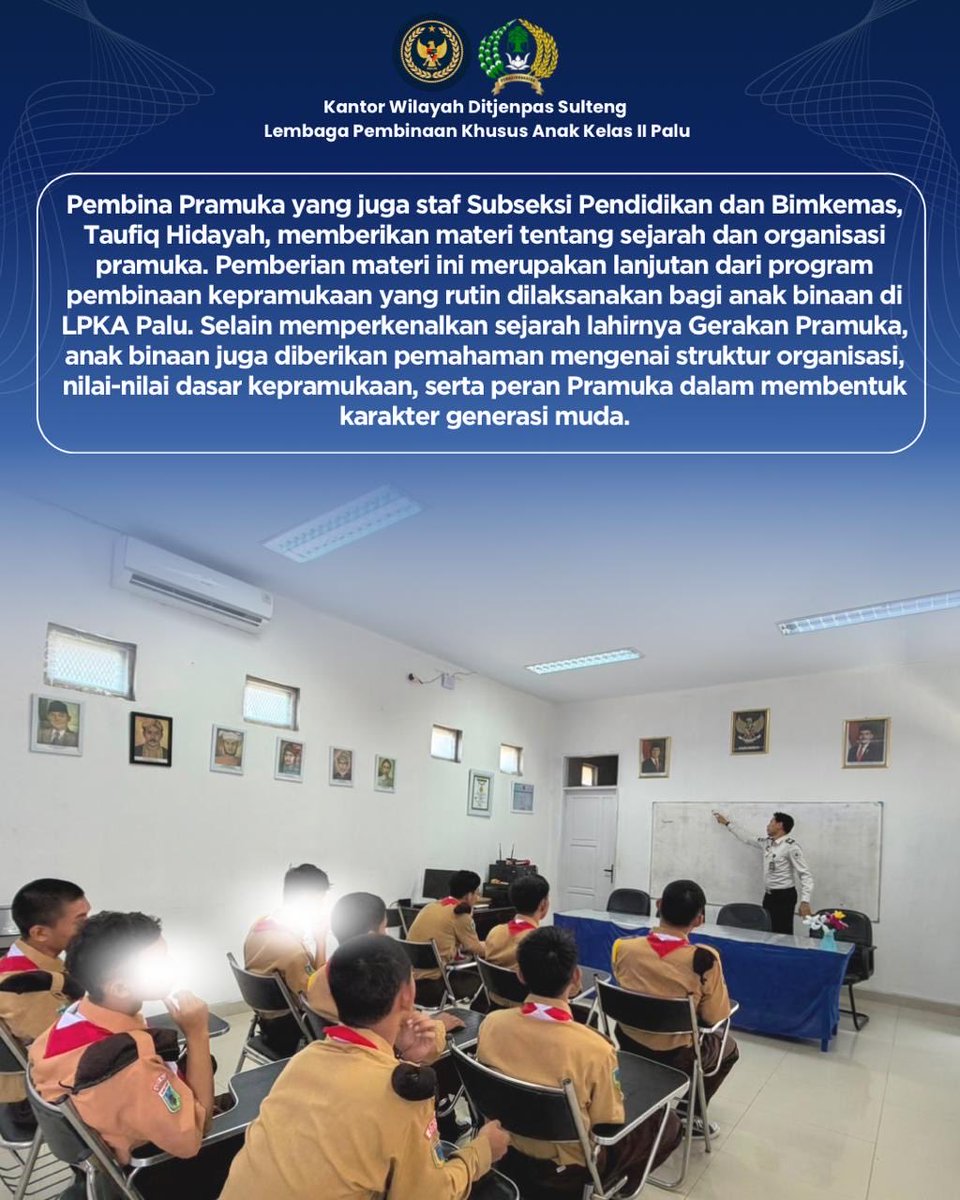 Kantor Wilayah Ditjenpas Sulteng
Lembaga Pembinaan Khusus Anak Kelas II Palu

Pembina Pramuka yang juga staf Subseksi Pendidikan dan Bimkemas, Taufiq Hidayah, memberikan materi tentang sejarah dan organisasi pramuka. Pemberian materi ini merupakan lanjutan dari program pembinaan kepramukaan yang rutin dilaksanakan bagi anak binaan di LPKA Palu. Selain memperkenalkan sejarah lahirnya Gerakan Pramuka, anak binaan juga diberikan pemahaman mengenai struktur organisasi, nilai-nilai dasar kepramukaan, serta peran Pramuka dalam membentuk karakter generasi muda.